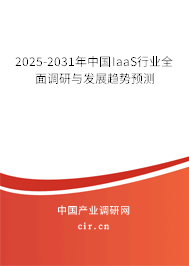 2025-2031年中国IaaS行业全面调研与发展趋势预测

中国产业调研网
cir.cn